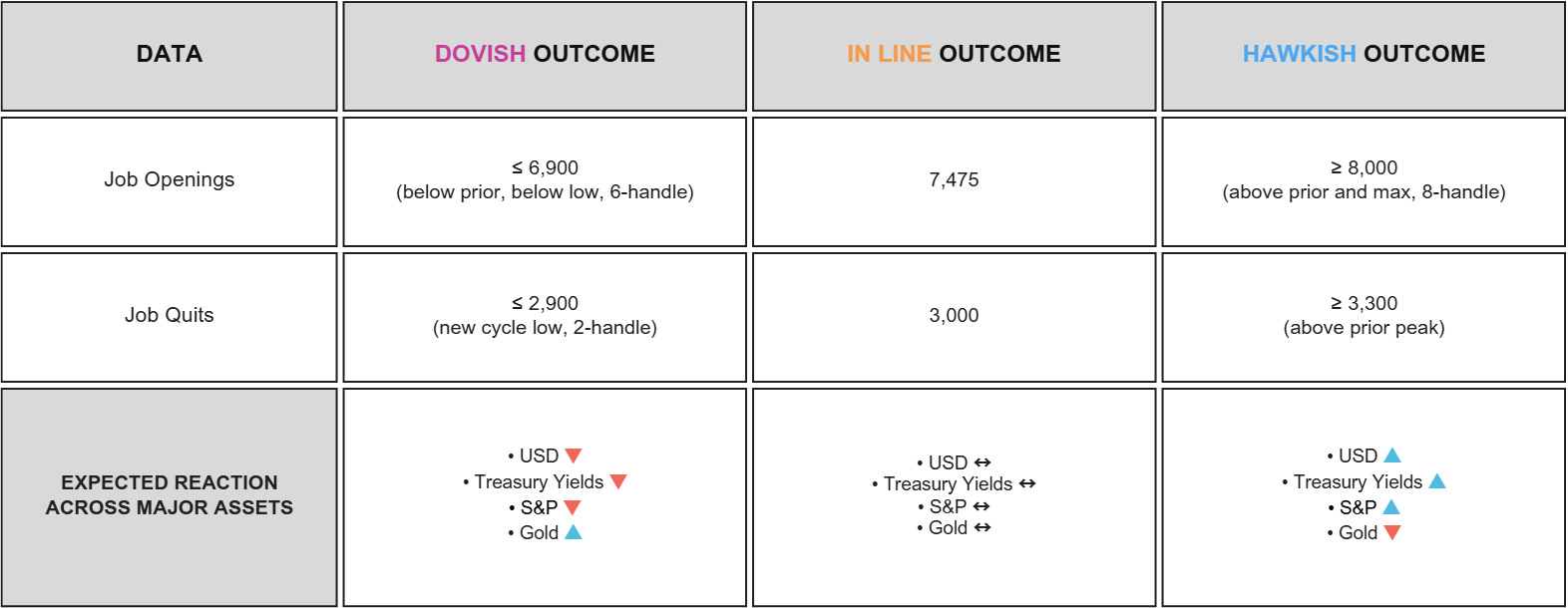 | DATA | DOVISH OUTCOME | IN LINE OUTCOME | HAWKISH OUTCOME |
|---|---|---|---|
| Job Openings | ≤ 6,900 (below prior, below low, 6-handle) | 7,475 | ≥ 8,000 (above prior and max, 8-handle) |
| Job Quits | ≤ 2,900 (new cycle low, 2-handle) | 3,000 | ≥ 3,300 (above prior peak) |
| EXPECTED REACTION ACROSS MAJOR ASSETS | • USD ▼ • Treasury Yields ▼ • S&P ▼ • Gold ▲ | • USD ↔ • Treasury Yields ↔ • S&P ↔ • Gold ↔ | • USD ▲ • Treasury Yields ▲ • S&P ▲ • Gold ▼ |